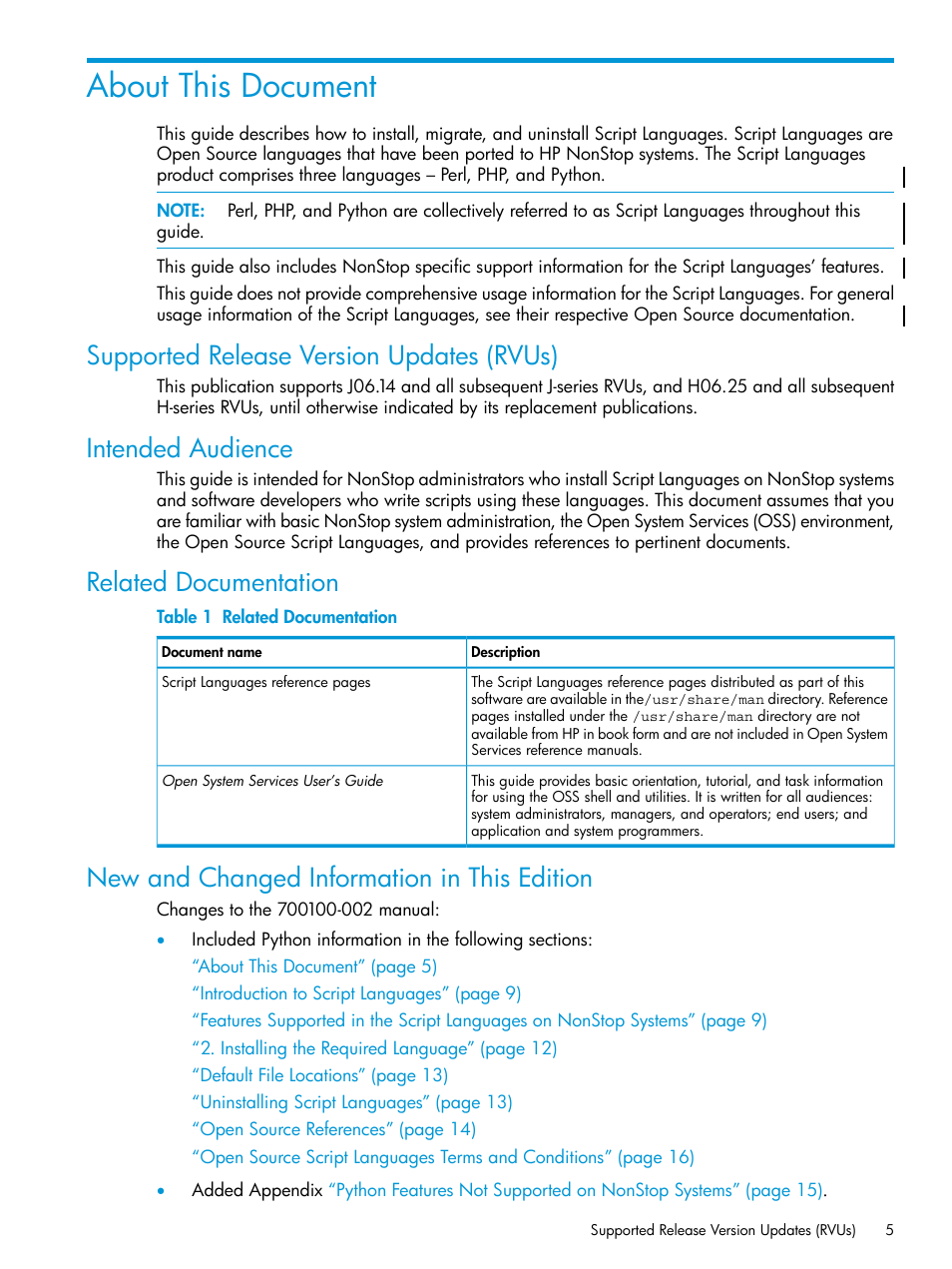 About This Document

This guide describes how to install, migrate, and uninstall Script Languages. Script Languages are Open Source languages that have been ported to HP NonStop systems. The Script Languages product comprises three languages – Perl, PHP, and Python.

NOTE: Perl, PHP, and Python are collectively referred to as Script Languages throughout this guide.

This guide also includes NonStop specific support information for the Script Languages' features.

This guide does not provide comprehensive usage information for the Script Languages. For general usage information of the Script Languages, see their respective Open Source documentation.

Supported Release Version Updates (RVUs)

This publication supports J06.14 and all subsequent J-series RVUs, and H06.25 and all subsequent H-series RVUs, until otherwise indicated by its replacement publications.

Intended Audience

This guide is intended for NonStop administrators who install Script Languages on NonStop systems and software developers who write scripts using these languages. This document assumes that you are familiar with basic NonStop system administration, the Open System Services (OSS) environment, the Open Source Script Languages, and provides references to pertinent documents.

Related Documentation

Table 1 Related Documentation

| Document name | Description |
|---|---|
| Script Languages reference pages | The Script Languages reference pages distributed as part of this software are available in the /usr/share/man directory. Reference pages installed under the /usr/share/man directory are not available from HP in book form and are not included in Open System Services reference manuals. |
| Open System Services User's Guide | This guide provides basic orientation, tutorial, and task information for using the OSS shell and utilities. It is written for all audiences: system administrators, managers, and operators; end users; and application and system programmers. |

New and Changed Information in This Edition

Changes to the 700100-002 manual:

• Included Python information in the following sections:
"About This Document" (page 5)
"Introduction to Script Languages" (page 9)
"Features Supported in the Script Languages on NonStop Systems" (page 9)
"2. Installing the Required Language" (page 12)
"Default File Locations" (page 13)
"Uninstalling Script Languages" (page 13)
"Open Source References" (page 14)
"Open Source Script Languages Terms and Conditions" (page 16)

• Added Appendix "Python Features Not Supported on NonStop Systems" (page 15).

Supported Release Version Updates (RVUs) 5